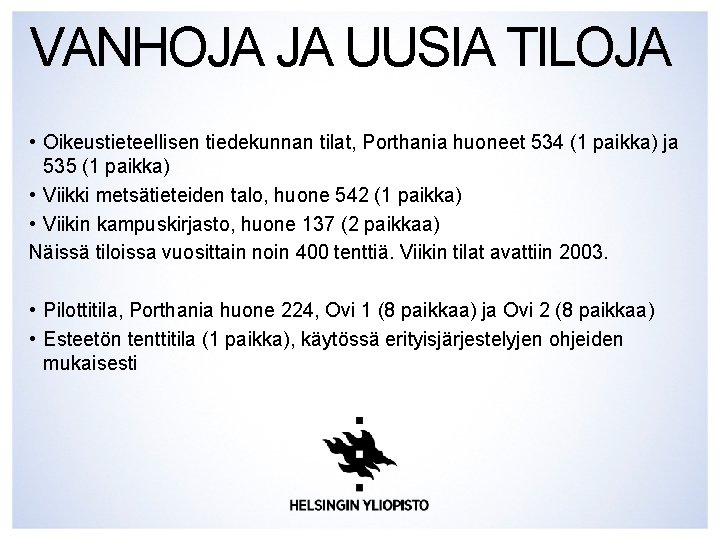 VANHOJA JA UUSIA TILOJA

• Oikeustieteellisen tiedekunnan tilat, Porthania huoneet 534 (1 paikka) ja 535 (1 paikka)
• Viikki metsätieteiden talo, huone 542 (1 paikka)
• Viikin kampuskirjasto, huone 137 (2 paikkaa)
Näissä tiloissa vuosittain noin 400 tenttiä. Viikin tilat avattiin 2003.

• Pilottitila, Porthania huone 224, Ovi 1 (8 paikkaa) ja Ovi 2 (8 paikkaa)
• Esteetön tenttitila (1 paikka), käytössä erityisjärjestelyjen ohjeiden mukaisesti

HELSINGIN YLIOPISTO